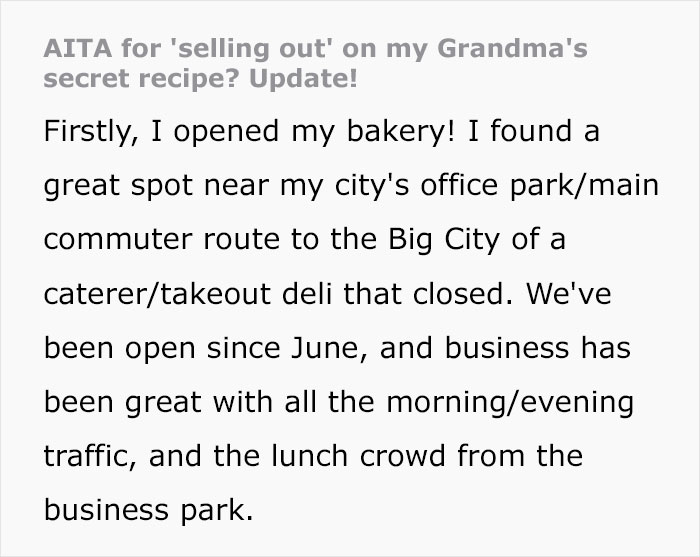 AITA for 'selling out' on my Grandma's secret recipe? Update!

Firstly, I opened my bakery! I found a great spot near my city's office park/main commuter route to the Big City of a caterer/takeout deli that closed. We've been open since June, and business has been great with all the morning/evening traffic, and the lunch crowd from the business park.